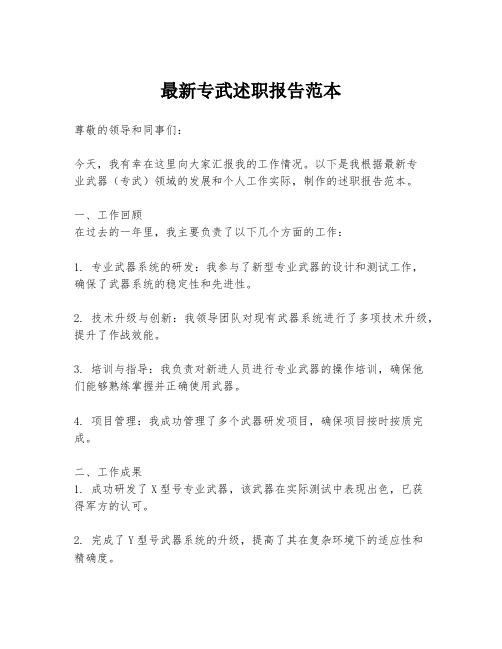 最新专武述职报告范本

尊敬的领导和同事们：

今天，我有幸在这里向大家汇报我的工作情况。以下是我根据最新专业武器（专武）领域的发展和个人工作实际，制作的述职报告范本。

一、工作回顾
在过去的一年里，我主要负责了以下几个方面的工作：

1. 专业武器系统的研发：我参与了新型专业武器的设计和测试工作，确保了武器系统的稳定性和先进性。

2. 技术升级与创新：我领导团队对现有武器系统进行了多项技术升级，提升了作战效能。

3. 培训与指导：我负责对新进人员进行专业武器的操作培训，确保他们能够熟练掌握并正确使用武器。

4. 项目管理：我成功管理了多个武器研发项目，确保项目按时按质完成。

二、工作成果
1. 成功研发了X型号专业武器，该武器在实际测试中表现出色，已获得军方的认可。

2. 完成了Y型号武器系统的升级，提高了其在复杂环境下的适应性和精确度。